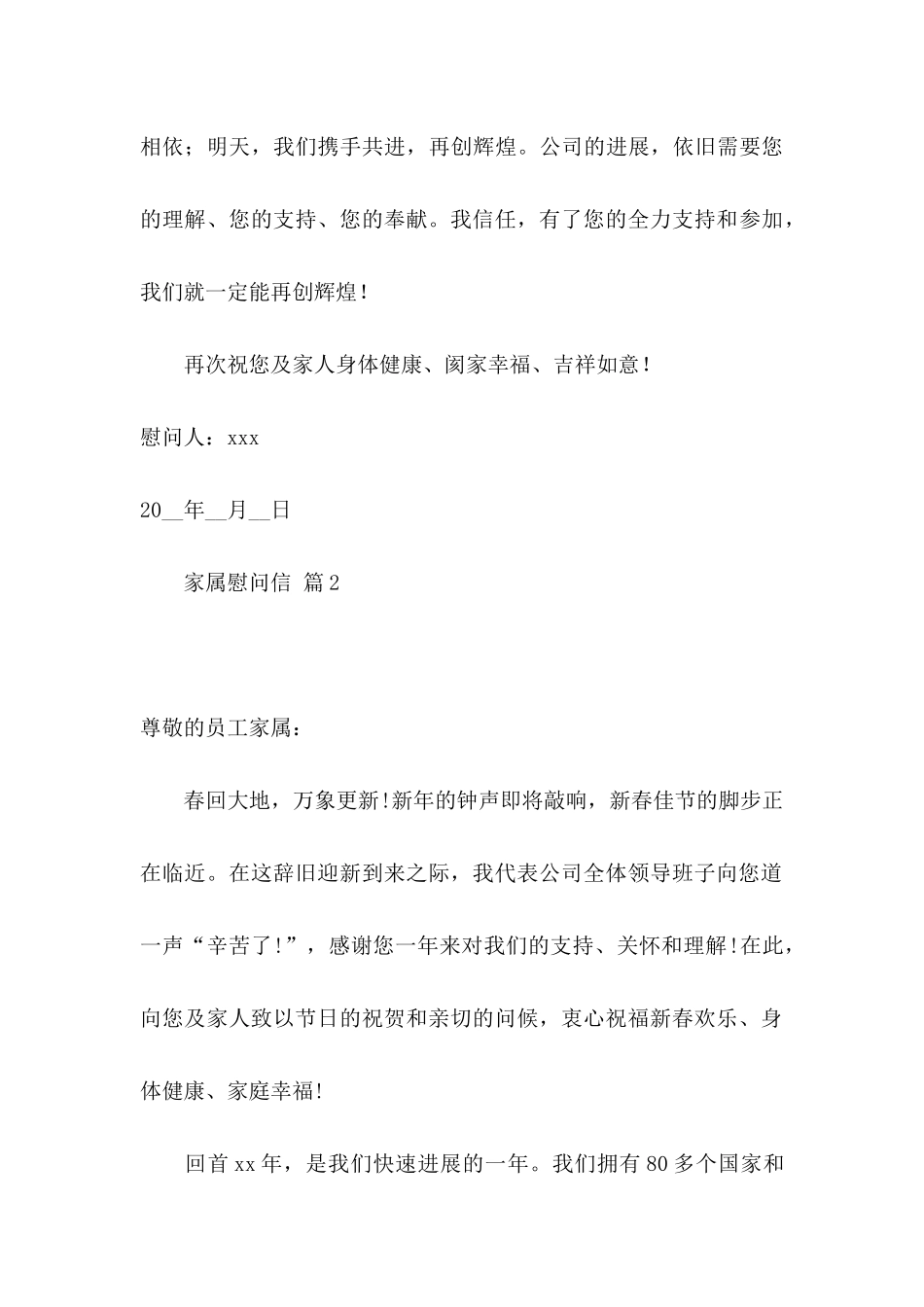 相依；明天，我们携手共进，再创辉煌。公司的进展，依旧需要您的理解、您的支持、您的奉献。我信任，有了您的全力支持和参加，我们就一定能再创辉煌！

再次祝您及家人身体健康、阖家幸福、吉祥如意！

慰问人：xxx

20__年__月__日

家属慰问信 篇2

尊敬的员工家属：

春回大地，万象更新!新年的钟声即将敲响，新春佳节的脚步正在临近。在这辞旧迎新到来之际，我代表公司全体领导班子向您道一声“辛苦了!”，感谢您一年来对我们的支持、关怀和理解!在此，向您及家人致以节日的祝贺和亲切的问候，衷心祝福新春欢乐、身体健康、家庭幸福!

回首xx年，是我们快速进展的一年。我们拥有80多个国家和